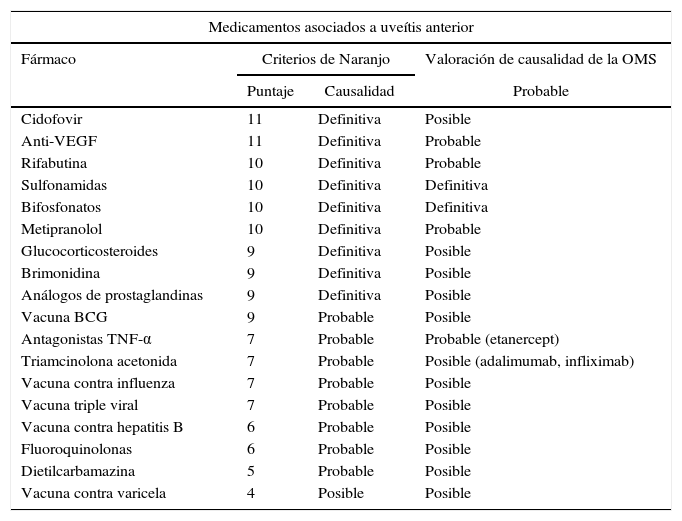 Medicamentos asociados a uveítis anterior

| Fármaco | Criterios de Naranjo | | Valoración de causalidad de la OMS |
|---|---|---|---|
| | Puntaje | Causalidad | Probable |
| Cidofovir | 11 | Definitiva | Posible |
| Anti-VEGF | 11 | Definitiva | Probable |
| Rifabutina | 10 | Definitiva | Probable |
| Sulfonamidas | 10 | Definitiva | Definitiva |
| Bifosfonatos | 10 | Definitiva | Definitiva |
| Metipranolol | 10 | Definitiva | Probable |
| Glucocorticosteroides | 9 | Definitiva | Posible |
| Brimonidina | 9 | Definitiva | Posible |
| Análogos de prostaglandinas | 9 | Definitiva | Posible |
| Vacuna BCG | 9 | Probable | Posible |
| Antagonistas TNF-α | 7 | Probable | Probable (etanercept) |
| Triamcinolona acetonida | 7 | Probable | Posible (adalimumab, infliximab) |
| Vacuna contra influenza | 7 | Probable | Posible |
| Vacuna triple viral | 7 | Probable | Posible |
| Vacuna contra hepatitis B | 6 | Probable | Posible |
| Fluoroquinolonas | 6 | Probable | Posible |
| Dietilcarbamazina | 5 | Probable | Posible |
| Vacuna contra varicela | 4 | Posible | Posible |